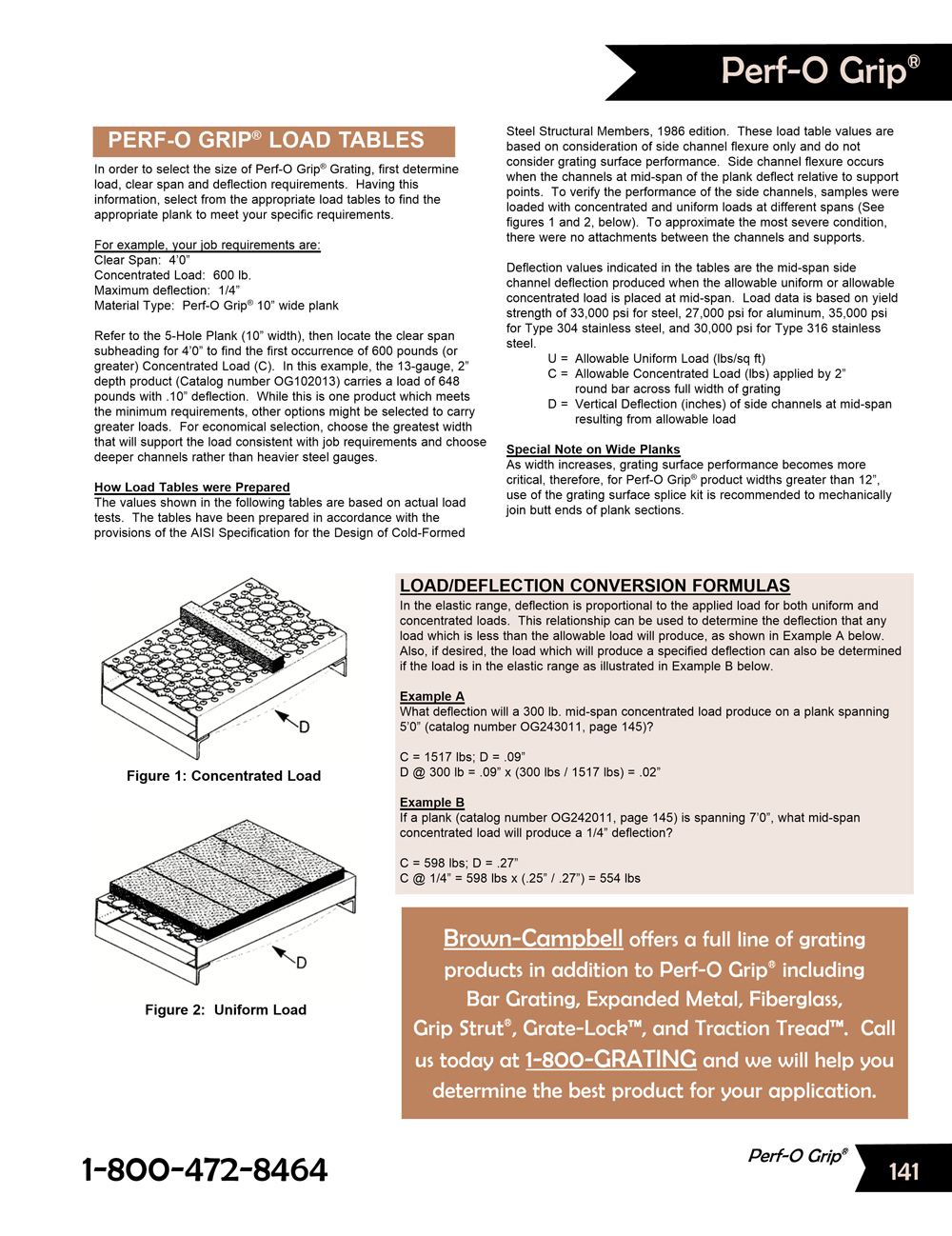 Perf-O Grip®

PERF-O GRIP® LOAD TABLES

In order to select the size of Perf-O Grip® Grating, first determine load, clear span and deflection requirements. Having this information, select from the appropriate load tables to find the appropriate plank to meet your specific requirements.

For example, your job requirements are:
Clear Span: 4'0"
Concentrated Load: 600 lb.
Maximum deflection: 1/4"
Material Type: Perf-O Grip® 10" wide plank

Refer to the 5-Hole Plank (10" width), then locate the clear span subheading for 4'0" to find the first occurrence of 600 pounds (or greater) Concentrated Load (C). In this example, the 13-gauge, 2" depth product (Catalog number OG102013) carries a load of 648 pounds with .10" deflection. While this is one product which meets the minimum requirements, other options might be selected to carry greater loads. For economical selection, choose the greatest width that will support the load consistent with job requirements and choose deeper channels rather than heavier steel gauges.

How Load Tables were Prepared
The values shown in the following tables are based on actual load tests. The tables have been prepared in accordance with the provisions of the AISI Specification for the Design of Cold-Formed Steel Structural Members, 1986 edition. These load table values are based on consideration of side channel flexure only and do not consider grating surface performance. Side channel flexure occurs when the channels at mid-span of the plank deflect relative to support points. To verify the performance of the side channels, samples were loaded with concentrated and uniform loads at different spans (See figures 1 and 2, below). To approximate the most severe condition, there were no attachments between the channels and supports.

Deflection values indicated in the tables are the mid-span side channel deflection produced when the allowable uniform or allowable concentrated load is placed at mid-span. Load data is based on yield strength of 33,000 psi for steel, 27,000 psi for aluminum, 35,000 psi for Type 304 stainless steel, and 30,000 psi for Type 316 stainless steel.
U = Allowable Uniform Load (lbs/sq ft)
C = Allowable Concentrated Load (lbs) applied by 2" round bar across full width of grating
D = Vertical Deflection (inches) of side channels at mid-span resulting from allowable load

Special Note on Wide Planks
As width increases, grating surface performance becomes more critical, therefore, for Perf-O Grip® product widths greater than 12", use of the grating surface splice kit is recommended to mechanically join butt ends of plank sections.

D

Figure 1: Concentrated Load

D

Figure 2: Uniform Load

LOAD/DEFLECTION CONVERSION FORMULAS
In the elastic range, deflection is proportional to the applied load for both uniform and concentrated loads. This relationship can be used to determine the deflection that any load which is less than the allowable load will produce, as shown in Example A below. Also, if desired, the load which will produce a specified deflection can also be determined if the load is in the elastic range as illustrated in Example B below.

Example A
What deflection will a 300 lb. mid-span concentrated load produce on a plank spanning 5'0" (catalog number OG243011, page 145)?

C = 1517 lbs; D = .09"
D @ 300 lb = .09" x (300 lbs / 1517 lbs) = .02"

Example B
If a plank (catalog number OG242011, page 145) is spanning 7'0", what mid-span concentrated load will produce a 1/4" deflection?

C = 598 lbs; D = .27"
C @ 1/4" = 598 lbs x (.25" / .27") = 554 lbs

Brown-Campbell offers a full line of grating products in addition to Perf-O Grip® including Bar Grating, Expanded Metal, Fiberglass, Grip Strut®, Grate-Lock™, and Traction Tread™. Call us today at 1-800-GRATING and we will help you determine the best product for your application.

1-800-472-8464

Perf-O Grip®

141